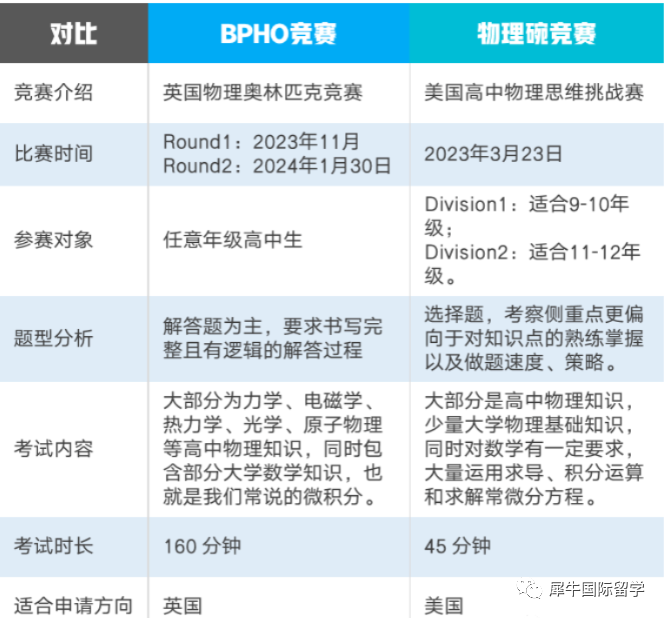 | 对比 | BPHO竞赛 | 物理碗竞赛 |
|---|---|---|
| 竞赛介绍 | 英国物理奥林匹克竞赛 | 美国高中物理思维挑战赛 |
| 比赛时间 | Round1：2023年11月 Round2：2024年1月30日 | 2023年3月23日 |
| 参赛对象 | 任意年级高中生 | Division1：适合9-10年级； Division2：适合11-12年级。 |
| 题型分析 | 解答题为主，要求书写完整且有逻辑的解答过程 | 选择题，考察侧重点更偏向于对知识点的熟练掌握以及做题速度、策略。 |
| 考试内容 | 大部分为力学、电磁学、热力学、光学、原子物理等高中物理知识，同时包含部分大学数学知识，也就是我们常说的微积分。 | 大部分是高中物理知识，少量大学物理基础知识，同时对数学有一定要求，大量运用求导、积分运算和求解常微分方程。 |
| 考试时长 | 160 分钟 | 45 分钟 |
| 适合申请方向 | 英国 | 美国 |

犀牛国际留学